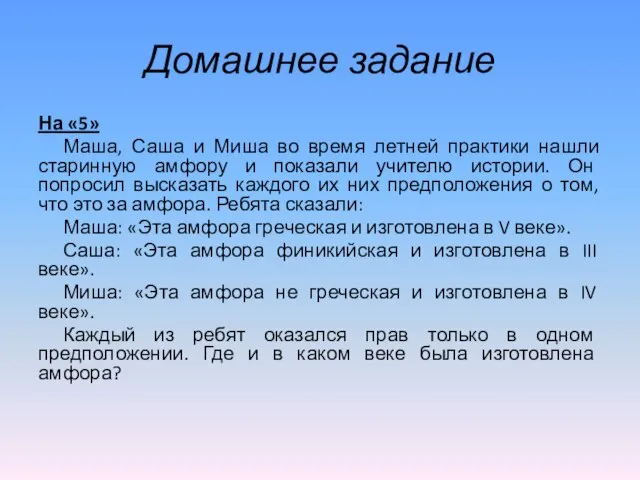 Домашнее задание

На «5»

Маша, Саша и Миша во время летней практики нашли старинную амфору и показали учителю истории. Он попросил высказать каждого их них предположения о том, что это за амфора. Ребята сказали:

Маша: «Эта амфора греческая и изготовлена в V веке».

Саша: «Эта амфора финикийская и изготовлена в III веке».

Миша: «Эта амфора не греческая и изготовлена в IV веке».

Каждый из ребят оказался прав только в одном предположении. Где и в каком веке была изготовлена амфора?